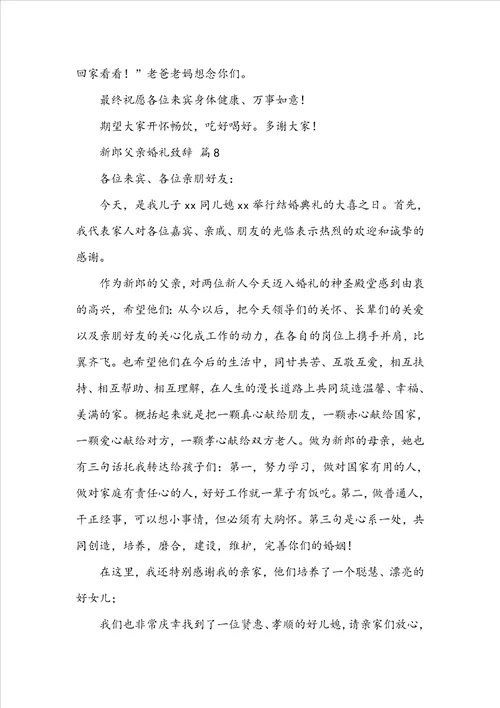 回家看看！”老爸老妈想念你们。

最终祝愿各位来宾身体健康、万事如意！

期望大家开怀畅饮，吃好喝好。多谢大家！

新郎父亲婚礼致辞 篇8

各位来宾、各位亲朋好友：

今天，是我儿子xx同儿媳xx举行结婚典礼的大喜之日。首先，我代表家人对各位嘉宾、亲戚、朋友的光临表示热烈的欢迎和诚挚的感谢。

作为新郎的父亲，对两位新人今天迈入婚礼的神圣殿堂感到由衷的高兴，希望他们：从今以后，把今天领导们的关怀、长辈们的关爱以及亲朋好友的关心化成工作的动力，在各自的岗位上携手并肩，比翼齐飞。也希望他们在今后的生活中，同甘共苦、互敬互爱，相互扶持、相互帮助、相互理解，在人生的漫长道路上共同筑造温馨、幸福、美满的家。概括起来就是把一颗真心献给朋友，一颗赤心献给国家，一颗爱心献给对方，一颗孝心献给双方老人。做为新郎的母亲，她也有三句话托我转达给孩子们：第一，努力学习，做对国家有用的人，做对家庭有责任心的人，好好工作就一辈子有饭吃。第二，做普通人，干正经事，可以想小事情，但必须有大胸怀。第三句是心系一处，共同创造，培养，磨合，建设，维护，完善你们的婚姻！

在这里，我还特别感谢我的亲家，他们培养了一个聪慧、漂亮的好女儿；

我们也非常庆幸找到了一位贤惠、孝顺的好儿媳，请亲家们放心，